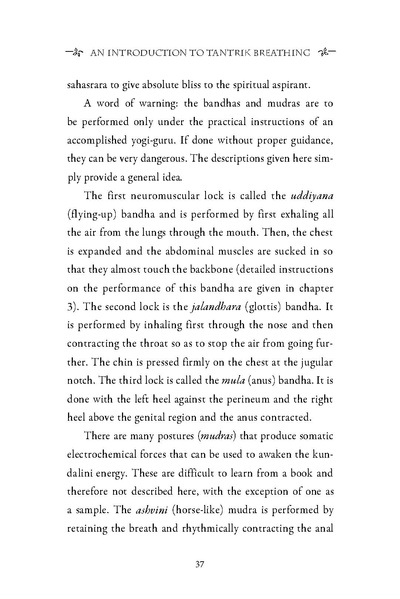 AN INTRODUCTION TO TANTRIK BREATHING

sahasrara to give absolute bliss to the spiritual aspirant.

A word of warning: the bandhas and mudras are to be performed only under the practical instructions of an accomplished yogi-guru. If done without proper guidance, they can be very dangerous. The descriptions given here simply provide a general idea.

The first neuromuscular lock is called the uddiyana (flying-up) bandha and is performed by first exhaling all the air from the lungs through the mouth. Then, the chest is expanded and the abdominal muscles are sucked in so that they almost touch the backbone (detailed instructions on the performance of this bandha are given in chapter 3). The second lock is the jalandhara (glottis) bandha. It is performed by inhaling first through the nose and then contracting the throat so as to stop the air from going further. The chin is pressed firmly on the chest at the jugular notch. The third lock is called the mula (anus) bandha. It is done with the left heel against the perineum and the right heel above the genital region and the anus contracted.

There are many postures (mudras) that produce somatic electrochemical forces that can be used to awaken the kundalini energy. These are difficult to learn from a book and therefore not described here, with the exception of one as a sample. The ashvini (horse-like) mudra is performed by retaining the breath and rhythmically contracting the anal

37